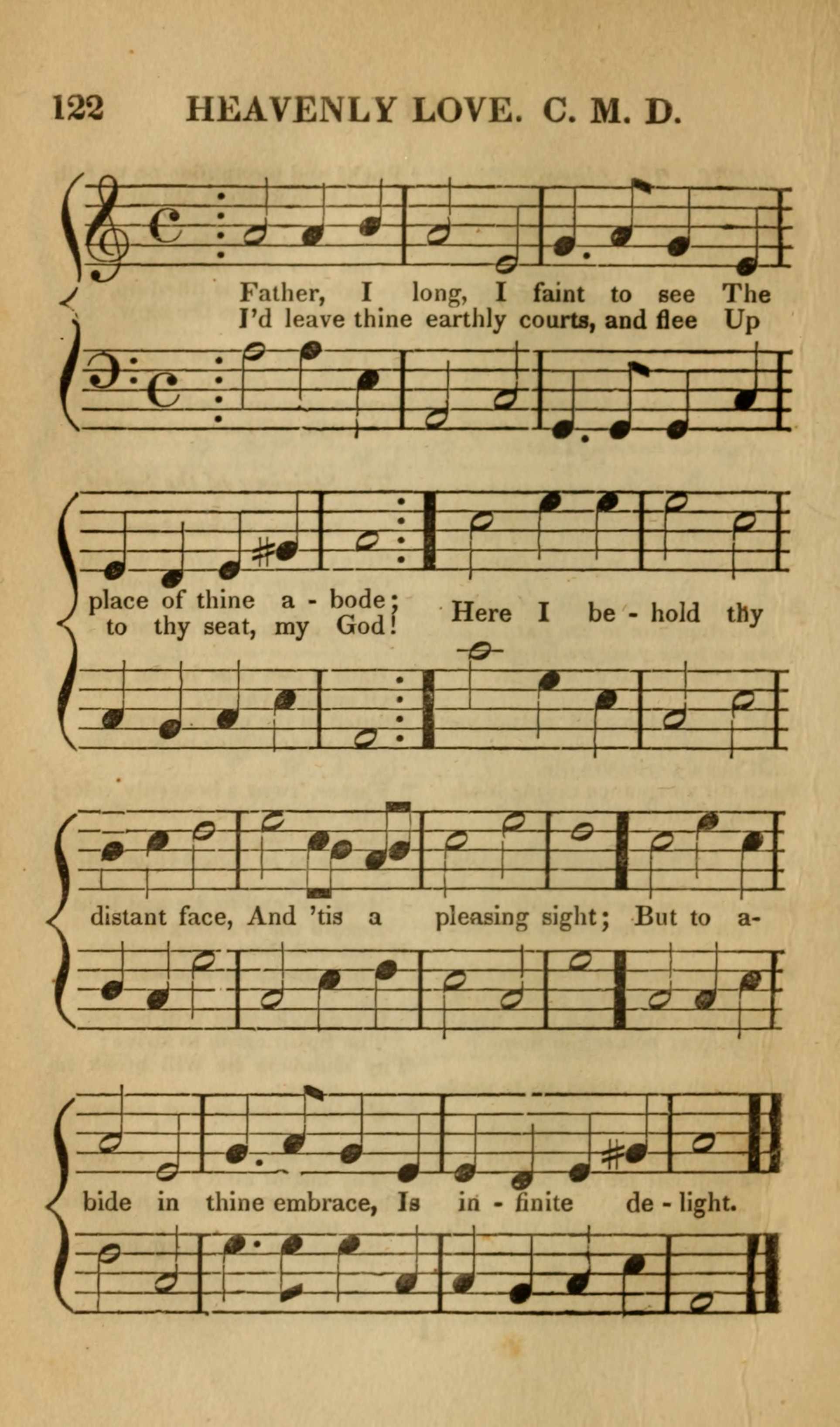 122 HEAVENLY LOVE. C. M. D.

Father, I long, I faint to see The
I'd leave thine earthly courts, and flee Up

place of thine a - bode;
to thy seat, my God!

Here I be - hold thy

distant face, And 'tis a pleasing sight; But to a-

bide in thine embrace, Is in - finite de - light.